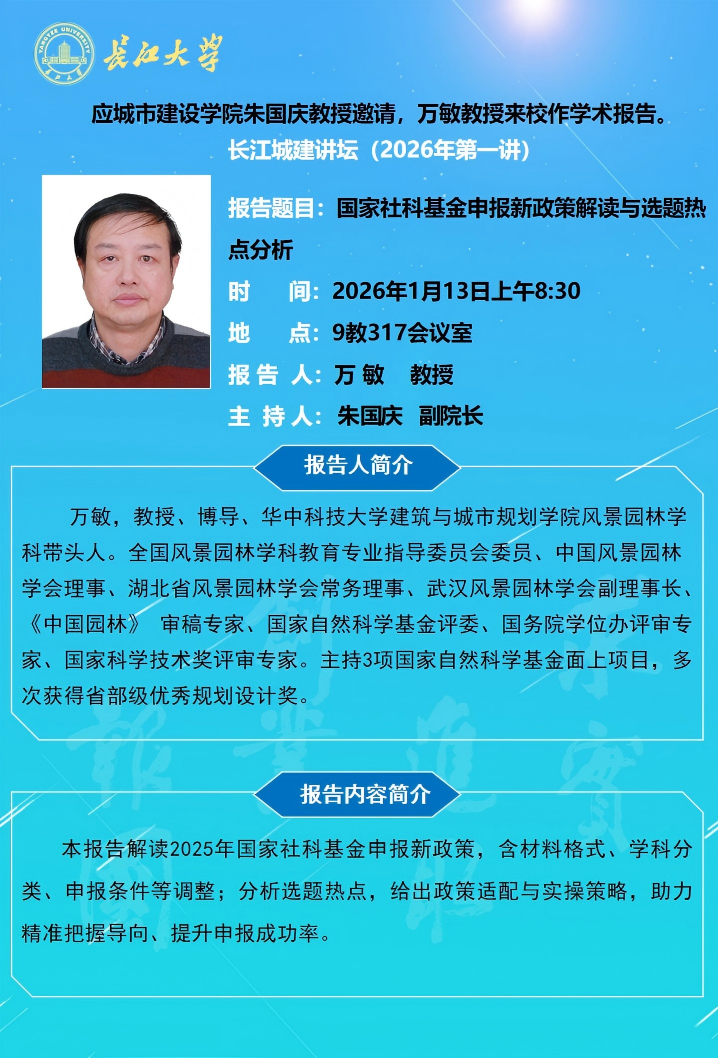 YANGTZE UNIVERSITY 长江大学

应城市建设学院朱国庆教授邀请，万敏教授来校作学术报告。

长江城建讲坛（2026年第一讲）

报告题目：国家社科基金申报新政策解读与选题热点分析

时　　间：2026年1月13日上午8:30

地　　点：9教317会议室

报 告 人：万 敏　教授

主 持 人：朱国庆　副院长

报告人简介

万敏，教授、博导、华中科技大学建筑与城市规划学院风景园林学科带头人。全国风景园林学科教育专业指导委员会委员、中国风景园林学会理事、湖北省风景园林学会常务理事、武汉风景园林学会副理事长、《中国园林》 审稿专家、国家自然科学基金评委、国务院学位办评审专家、国家科学技术奖评审专家。主持3项国家自然科学基金面上项目，多次获得省部级优秀规划设计奖。

报告内容简介

本报告解读2025年国家社科基金申报新政策，含材料格式、学科分类、申报条件等调整；分析选题热点，给出政策适配与实操策略，助力精准把握导向、提升申报成功率。